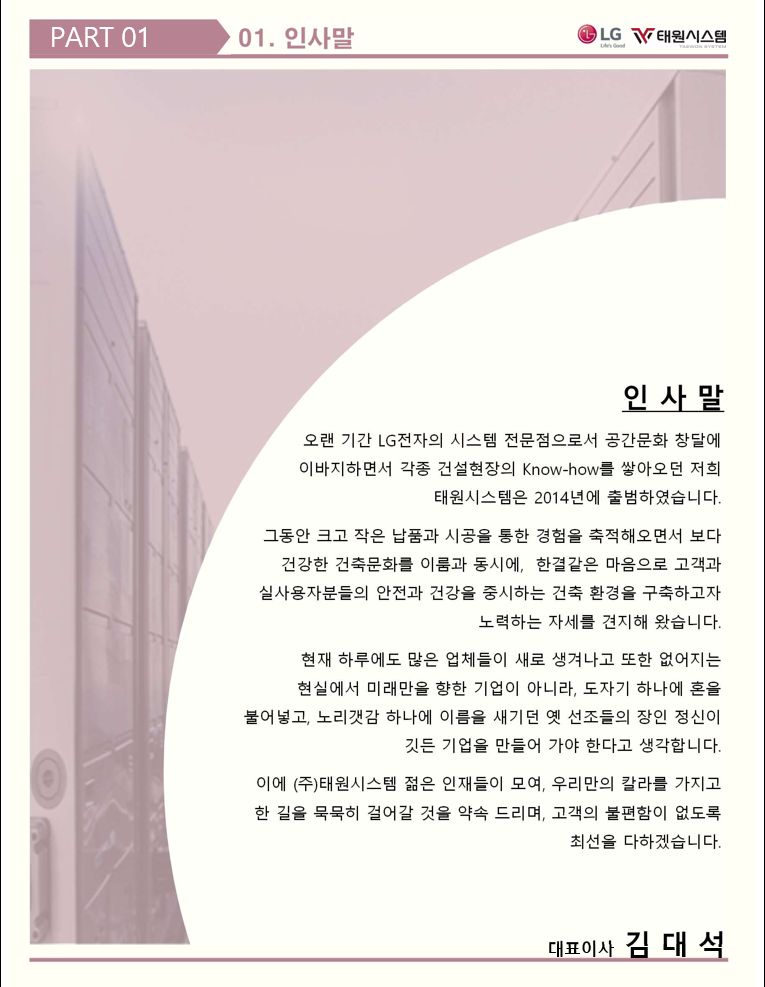 PART 01

01. 인사말

LG Life's Good

태원시스템 TAEWON SYSTEM

인 사 말

오랜 기간 LG전자의 시스템 전문점으로서 공간문화 창달에 이바지하면서 각종 건설현장의 Know-how를 쌓아오던 저희 태원시스템은 2014년에 출범하였습니다.

그동안 크고 작은 납품과 시공을 통한 경험을 축적해오면서 보다 건강한 건축문화를 이룸과 동시에, 한결같은 마음으로 고객과 실사용자분들의 안전과 건강을 중시하는 건축 환경을 구축하고자 노력하는 자세를 견지해 왔습니다.

현재 하루에도 많은 업체들이 새로 생겨나고 또한 없어지는 현실에서 미래만을 향한 기업이 아니라, 도자기 하나에 혼을 불어넣고, 노리갯감 하나에 이름을 새기던 옛 선조들의 장인 정신이 깃든 기업을 만들어 가야 한다고 생각합니다.

이에 (주)태원시스템 젊은 인재들이 모여, 우리만의 칼라를 가지고 한 길을 묵묵히 걸어갈 것을 약속 드리며, 고객의 불편함이 없도록 최선을 다하겠습니다.

대표이사 김 대 석